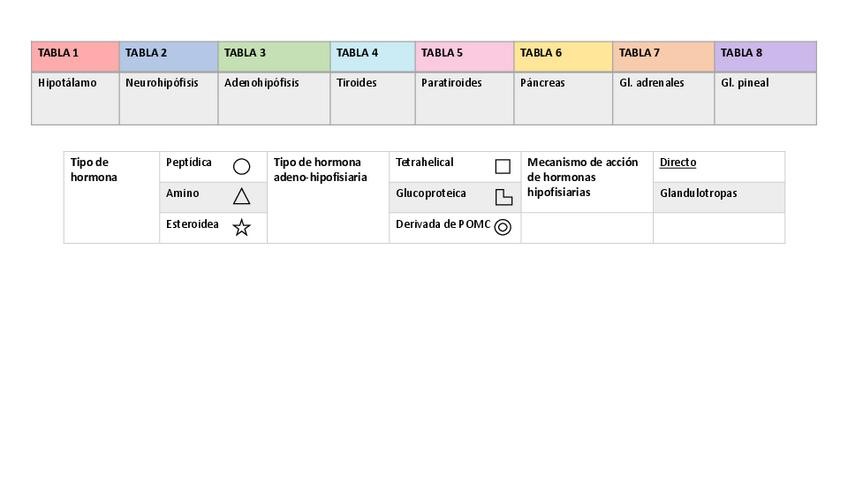 | TABLA 1 | TABLA 2 | TABLA 3 | TABLA 4 | TABLA 5 | TABLA 6 | TABLA 7 | TABLA 8 |
|---|---|---|---|---|---|---|---|
| Hipotálamo | Neurohipófisis | Adenohipófisis | Tiroides | Paratiroides | Páncreas | Gl. adrenales | Gl. pineal |

| Tipo de hormona | Peptídica | Tipo de hormona adeno-hipofisiaria | Tetrahelical | Mecanismo de acción de hormonas hipofisiarias | Directo |
|---|---|---|---|---|---|
| | Amino | | Glucoproteica | | Glandulotropas |
| | Esteroidea | | Derivada de POMC | | |